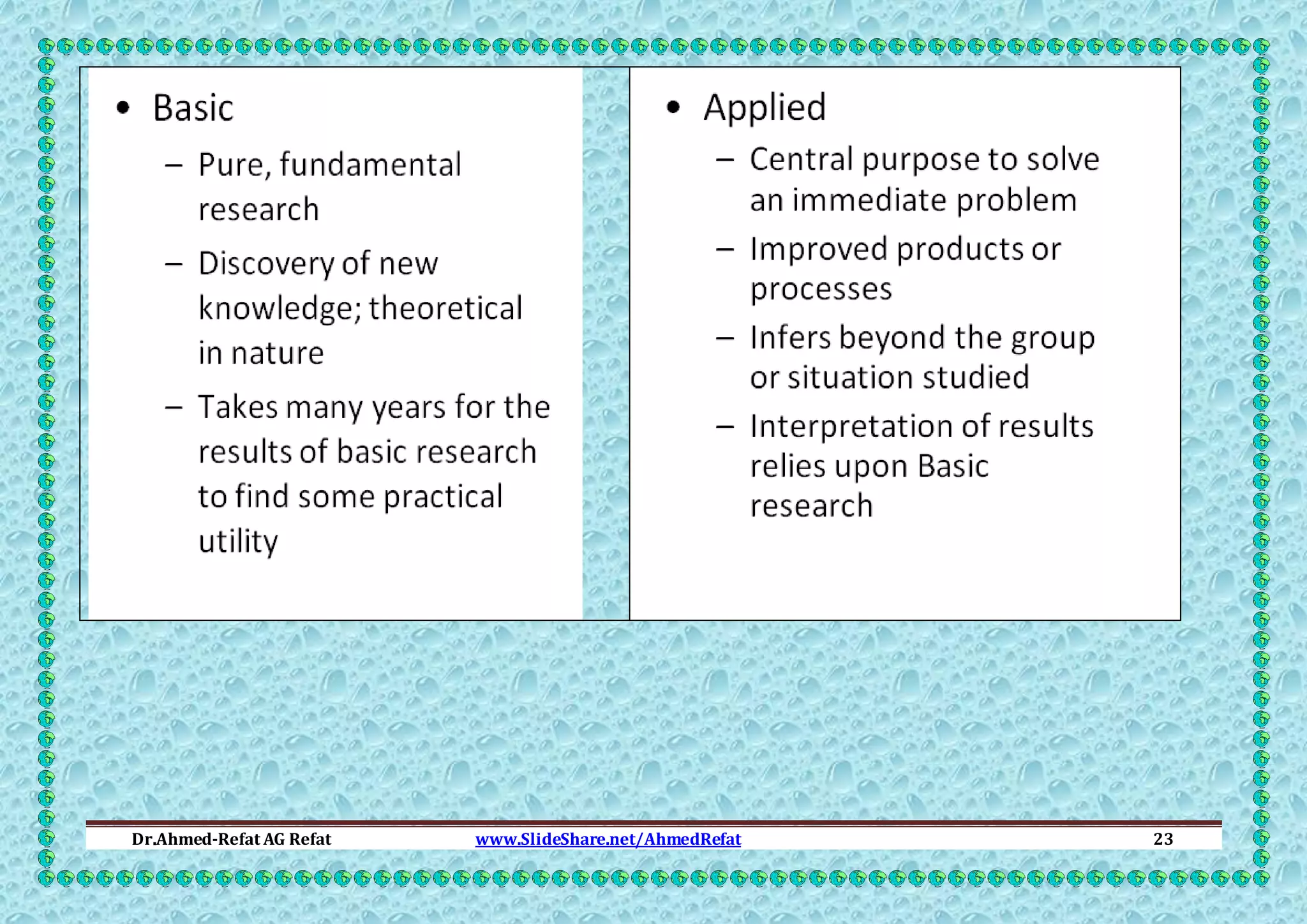 • Basic

– Pure, fundamental research

– Discovery of new knowledge; theoretical in nature

– Takes many years for the results of basic research to find some practical utility

• Applied

– Central purpose to solve an immediate problem

– Improved products or processes

– Infers beyond the group or situation studied

– Interpretation of results relies upon Basic research

Dr.Ahmed-Refat AG Refat www.SlideShare.net/AhmedRefat 23